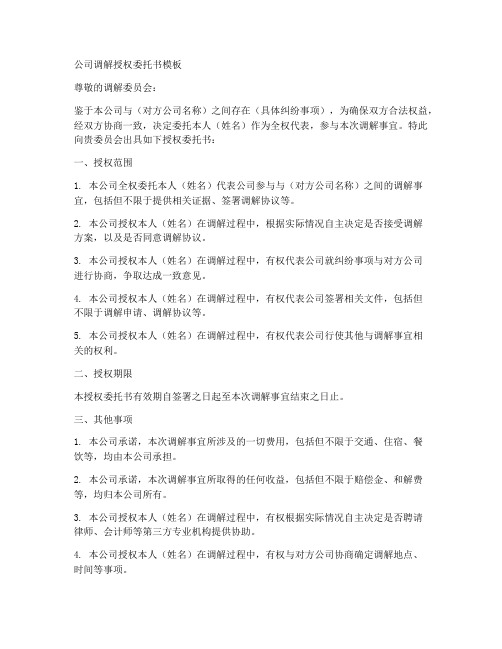 公司调解授权委托书模板

尊敬的调解委员会：

鉴于本公司与（对方公司名称）之间存在（具体纠纷事项），为确保双方合法权益，经双方协商一致，决定委托本人（姓名）作为全权代表，参与本次调解事宜。特此向贵委员会出具如下授权委托书：

一、授权范围

1. 本公司全权委托本人（姓名）代表公司参与与（对方公司名称）之间的调解事宜，包括但不限于提供相关证据、签署调解协议等。

2. 本公司授权本人（姓名）在调解过程中，根据实际情况自主决定是否接受调解方案，以及是否同意调解协议。

3. 本公司授权本人（姓名）在调解过程中，有权代表公司就纠纷事项与对方公司进行协商，争取达成一致意见。

4. 本公司授权本人（姓名）在调解过程中，有权代表公司签署相关文件，包括但不限于调解申请、调解协议等。

5. 本公司授权本人（姓名）在调解过程中，有权代表公司行使其他与调解事宜相关的权利。

二、授权期限

本授权委托书有效期自签署之日起至本次调解事宜结束之日止。

三、其他事项

1. 本公司承诺，本次调解事宜所涉及的一切费用，包括但不限于交通、住宿、餐饮等，均由本公司承担。

2. 本公司承诺，本次调解事宜所取得的任何收益，包括但不限于赔偿金、和解费等，均归本公司所有。

3. 本公司授权本人（姓名）在调解过程中，有权根据实际情况自主决定是否聘请律师、会计师等第三方专业机构提供协助。

4. 本公司授权本人（姓名）在调解过程中，有权与对方公司协商确定调解地点、时间等事项。